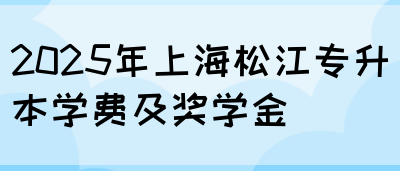 2025年上海松江专升本学费及奖学金